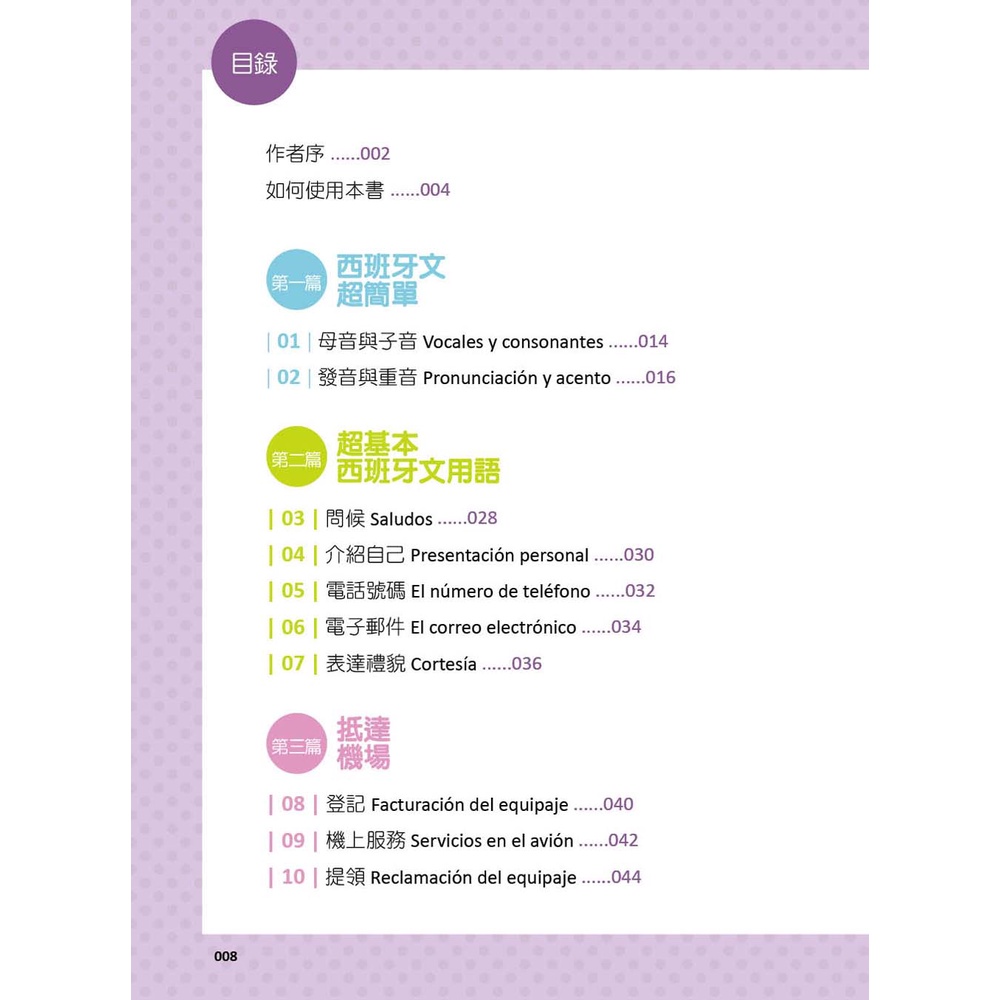 目錄

作者序 ......002

如何使用本書 ......004

第一篇 西班牙文超簡單

| 01 | 母音與子音 Vocales y consonantes ......014

| 02 | 發音與重音 Pronunciación y acento ......016

第二篇 超基本西班牙文用語

| 03 | 問候 Saludos ......028

| 04 | 介紹自己 Presentación personal ......030

| 05 | 電話號碼 El número de teléfono ......032

| 06 | 電子郵件 El correo electrónico ......034

| 07 | 表達禮貌 Cortesía ......036

第三篇 抵達機場

| 08 | 登記 Facturación del equipaje ......040

| 09 | 機上服務 Servicios en el avión ......042

| 10 | 提領 Reclamación del equipaje ......044

008